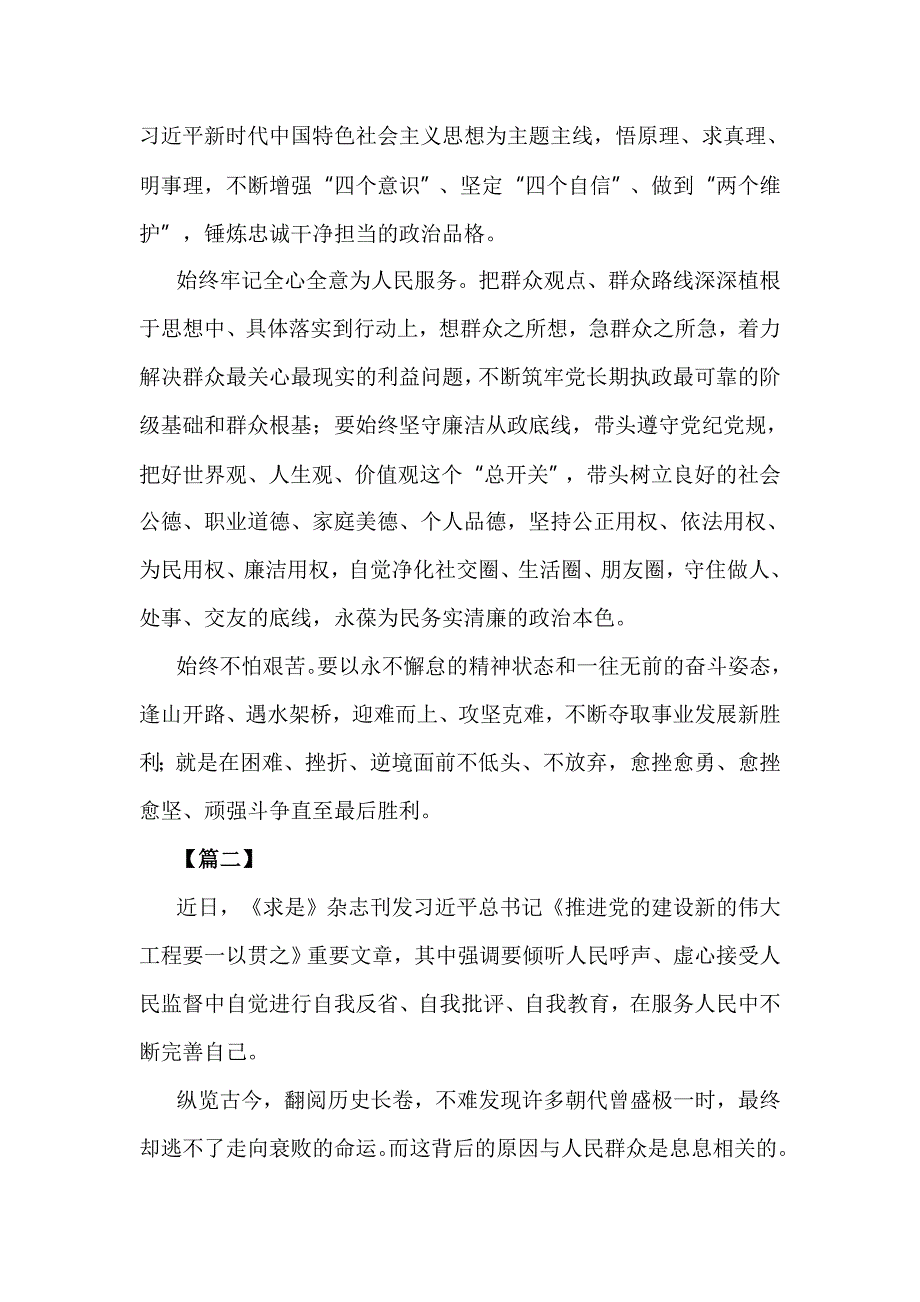 习近平新时代中国特色社会主义思想为主题主线，悟原理、求真理、明事理，不断增强“四个意识”、坚定“四个自信”、做到“两个维护”，锤炼忠诚干净担当的政治品格。

始终牢记全心全意为人民服务。把群众观点、群众路线深深植根于思想中、具体落实到行动上，想群众之所想，急群众之所急，着力解决群众最关心最现实的利益问题，不断筑牢党长期执政最可靠的阶级基础和群众根基；要始终坚守廉洁从政底线，带头遵守党纪党规，把好世界观、人生观、价值观这个“总开关”，带头树立良好的社会公德、职业道德、家庭美德、个人品德，坚持公正用权、依法用权、为民用权、廉洁用权，自觉净化社交圈、生活圈、朋友圈，守住做人、处事、交友的底线，永葆为民务实清廉的政治本色。

始终不怕艰苦。要以永不懈怠的精神状态和一往无前的奋斗姿态，逢山开路、遇水架桥，迎难而上、攻坚克难，不断夺取事业发展新胜利；就是在困难、挫折、逆境面前不低头、不放弃，愈挫愈勇、愈挫愈坚、顽强斗争直至最后胜利。

【篇二】

近日，《求是》杂志刊发习近平总书记《推进党的建设新的伟大工程要一以贯之》重要文章，其中强调要倾听人民呼声、虚心接受人民监督中自觉进行自我反省、自我批评、自我教育，在服务人民中不断完善自己。

纵览古今，翻阅历史长卷，不难发现许多朝代曾盛极一时，最终却逃不了走向衰败的命运。而这背后的原因与人民群众是息息相关的。